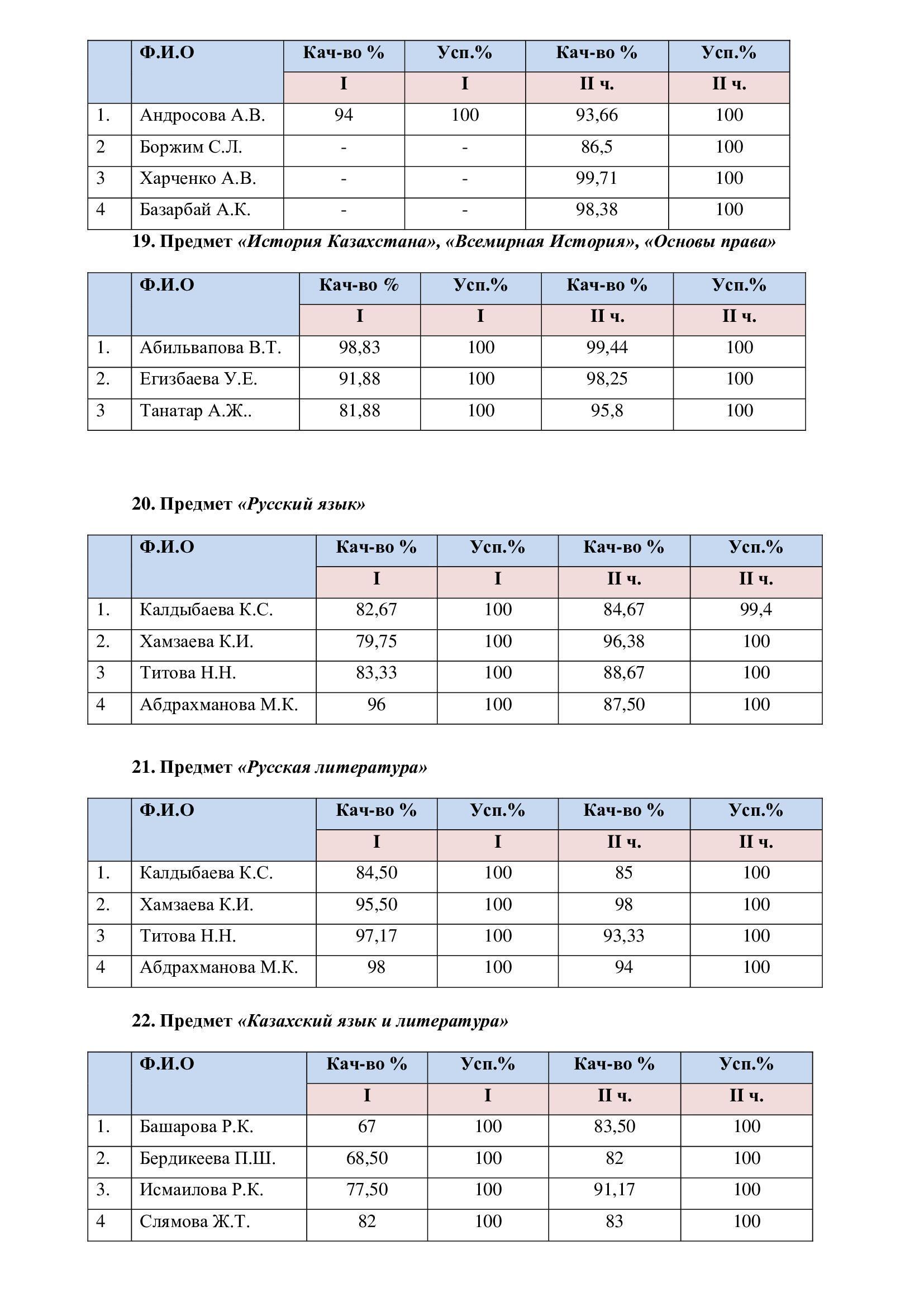 | | Ф.И.О | Кач-во % | Усп.% | Кач-во % | Усп.% |
|---|---|---|---|---|---|
| | | I | I | II ч. | II ч. |
| 1. | Андросова А.В. | 94 | 100 | 93,66 | 100 |
| 2 | Боржим С.Л. | - | - | 86,5 | 100 |
| 3 | Харченко А.В. | - | - | 99,71 | 100 |
| 4 | Базарбай А.К. | - | - | 98,38 | 100 |

19. Предмет «История Казахстана», «Всемирная История», «Основы права»

| | Ф.И.О | Кач-во % | Усп.% | Кач-во % | Усп.% |
|---|---|---|---|---|---|
| | | I | I | II ч. | II ч. |
| 1. | Абильвапова В.Т. | 98,83 | 100 | 99,44 | 100 |
| 2. | Егизбаева У.Е. | 91,88 | 100 | 98,25 | 100 |
| 3 | Танатар А.Ж.. | 81,88 | 100 | 95,8 | 100 |

20. Предмет «Русский язык»

| | Ф.И.О | Кач-во % | Усп.% | Кач-во % | Усп.% |
|---|---|---|---|---|---|
| | | I | I | II ч. | II ч. |
| 1. | Калдыбаева К.С. | 82,67 | 100 | 84,67 | 99,4 |
| 2. | Хамзаева К.И. | 79,75 | 100 | 96,38 | 100 |
| 3 | Титова Н.Н. | 83,33 | 100 | 88,67 | 100 |
| 4 | Абдрахманова М.К. | 96 | 100 | 87,50 | 100 |

21. Предмет «Русская литература»

| | Ф.И.О | Кач-во % | Усп.% | Кач-во % | Усп.% |
|---|---|---|---|---|---|
| | | I | I | II ч. | II ч. |
| 1. | Калдыбаева К.С. | 84,50 | 100 | 85 | 100 |
| 2. | Хамзаева К.И. | 95,50 | 100 | 98 | 100 |
| 3 | Титова Н.Н. | 97,17 | 100 | 93,33 | 100 |
| 4 | Абдрахманова М.К. | 98 | 100 | 94 | 100 |

22. Предмет «Казахский язык и литература»

| | Ф.И.О | Кач-во % | Усп.% | Кач-во % | Усп.% |
|---|---|---|---|---|---|
| | | I | I | II ч. | II ч. |
| 1. | Башарова Р.К. | 67 | 100 | 83,50 | 100 |
| 2. | Бердикеева П.Ш. | 68,50 | 100 | 82 | 100 |
| 3. | Исмаилова Р.К. | 77,50 | 100 | 91,17 | 100 |
| 4 | Слямова Ж.Т. | 82 | 100 | 83 | 100 |